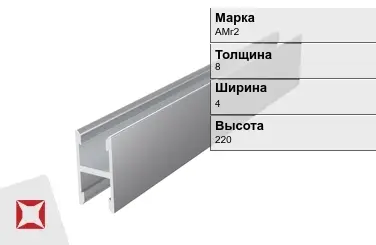 Марка
АМг2

Толщина
8

Ширина
4

Высота
220